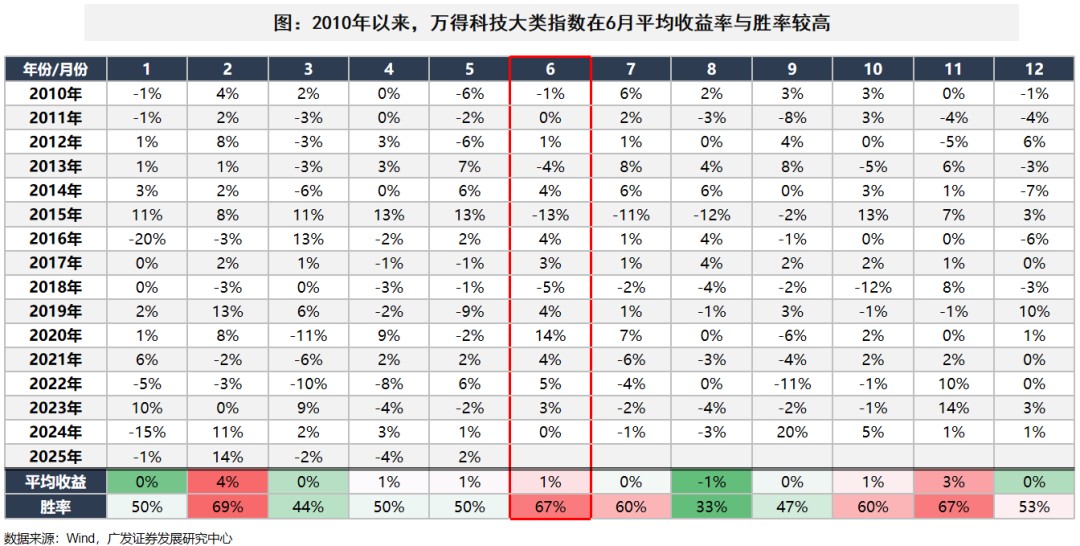 图：2010年以来，万得科技大类指数在6月平均收益率与胜率较高

| 年份/月份 | 1 | 2 | 3 | 4 | 5 | 6 | 7 | 8 | 9 | 10 | 11 | 12 |
|---|---|---|---|---|---|---|---|---|---|---|---|---|
| 2010年 | -1% | 4% | 2% | 0% | -6% | -1% | 6% | 2% | 3% | 3% | 0% | -1% |
| 2011年 | -1% | 2% | -3% | 0% | -2% | 0% | 2% | -3% | -8% | 3% | -4% | -4% |
| 2012年 | 1% | 8% | -3% | 3% | -6% | 1% | 1% | 0% | 4% | 0% | -5% | 6% |
| 2013年 | 1% | 1% | -3% | 3% | 7% | -4% | 8% | 4% | 8% | -5% | 6% | -3% |
| 2014年 | 3% | 2% | -6% | 0% | 6% | 4% | 6% | 6% | 0% | 3% | 1% | -7% |
| 2015年 | 11% | 8% | 11% | 13% | 13% | -13% | -11% | -12% | -2% | 13% | 7% | 3% |
| 2016年 | -20% | -3% | 13% | -2% | 2% | 4% | 1% | 4% | -1% | 0% | 0% | -6% |
| 2017年 | 0% | 2% | 1% | -1% | -1% | 3% | 1% | 4% | 2% | 2% | 1% | 0% |
| 2018年 | 0% | -3% | 0% | -3% | -1% | -5% | -2% | -4% | -2% | -12% | 8% | -3% |
| 2019年 | 2% | 13% | 6% | -2% | -9% | 4% | 1% | -1% | 3% | -1% | -1% | 10% |
| 2020年 | 1% | 8% | -11% | 9% | -2% | 14% | 7% | 0% | -6% | 2% | 0% | 1% |
| 2021年 | 6% | -2% | -6% | 2% | 2% | 4% | -6% | -3% | -4% | 2% | 2% | 0% |
| 2022年 | -5% | -3% | -10% | -8% | 6% | 5% | -4% | 0% | -11% | -1% | 10% | 0% |
| 2023年 | 10% | 0% | 9% | -4% | -2% | 3% | -2% | -4% | -2% | -1% | 14% | 3% |
| 2024年 | -15% | 11% | 2% | 3% | 1% | 0% | -1% | -3% | 20% | 5% | 1% | 1% |
| 2025年 | -1% | 14% | -2% | -4% | 2% | | | | | | | |
| 平均收益 | 0% | 4% | 0% | 1% | 1% | 1% | 0% | -1% | 0% | 1% | 3% | 0% |
| 胜率 | 50% | 69% | 44% | 50% | 50% | 67% | 60% | 33% | 47% | 60% | 67% | 53% |

数据来源：Wind，广发证券发展研究中心